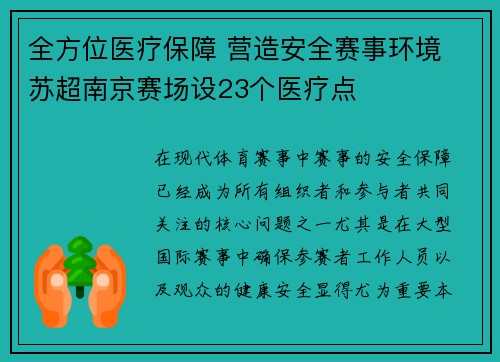 全方位医疗保障 营造安全赛事环境 苏超南京赛场设23个医疗点

在现代体育赛事中赛事的安全保障已经成为所有组织者和参与者共同关注的核心问题之一尤其是在大型国际赛事中确保参赛者工作人员以及观众的健康安全显得尤为重要本